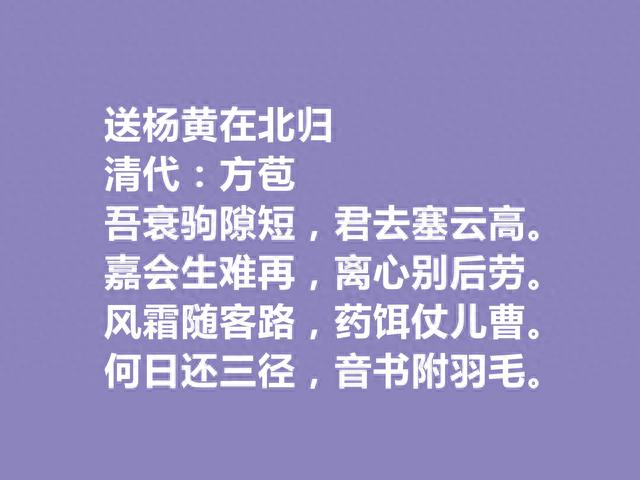 送杨黄在北归
清代：方苞
吾衰驹隙短，君去塞云高。
嘉会生难再，离心别后劳。
风霜随客路，药饵仗儿曹。
何日还三径，音书附羽毛。